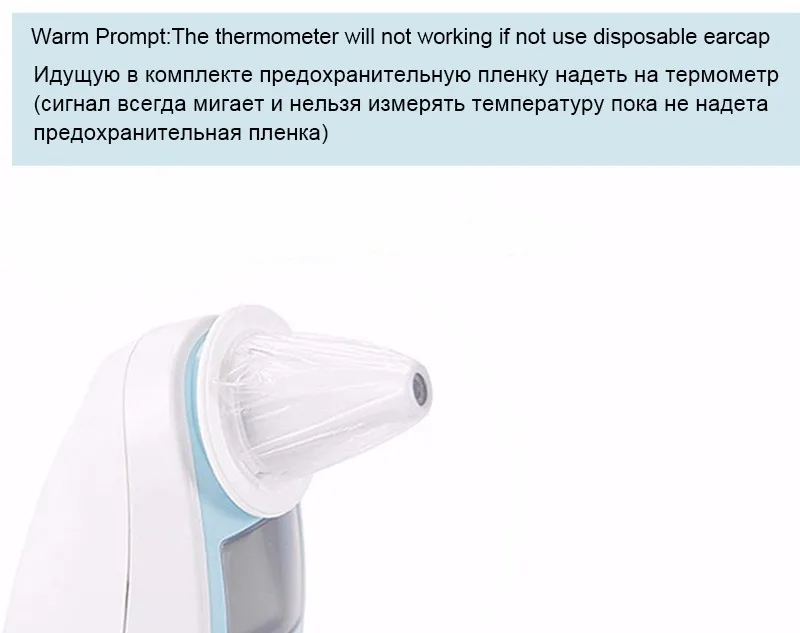 Warm Prompt:The thermometer will not working if not use disposable earcap

Идущую в комплекте предохранительную пленку надеть на термометр (сигнал всегда мигает и нельзя измерять температуру пока не надета предохранительная пленка)